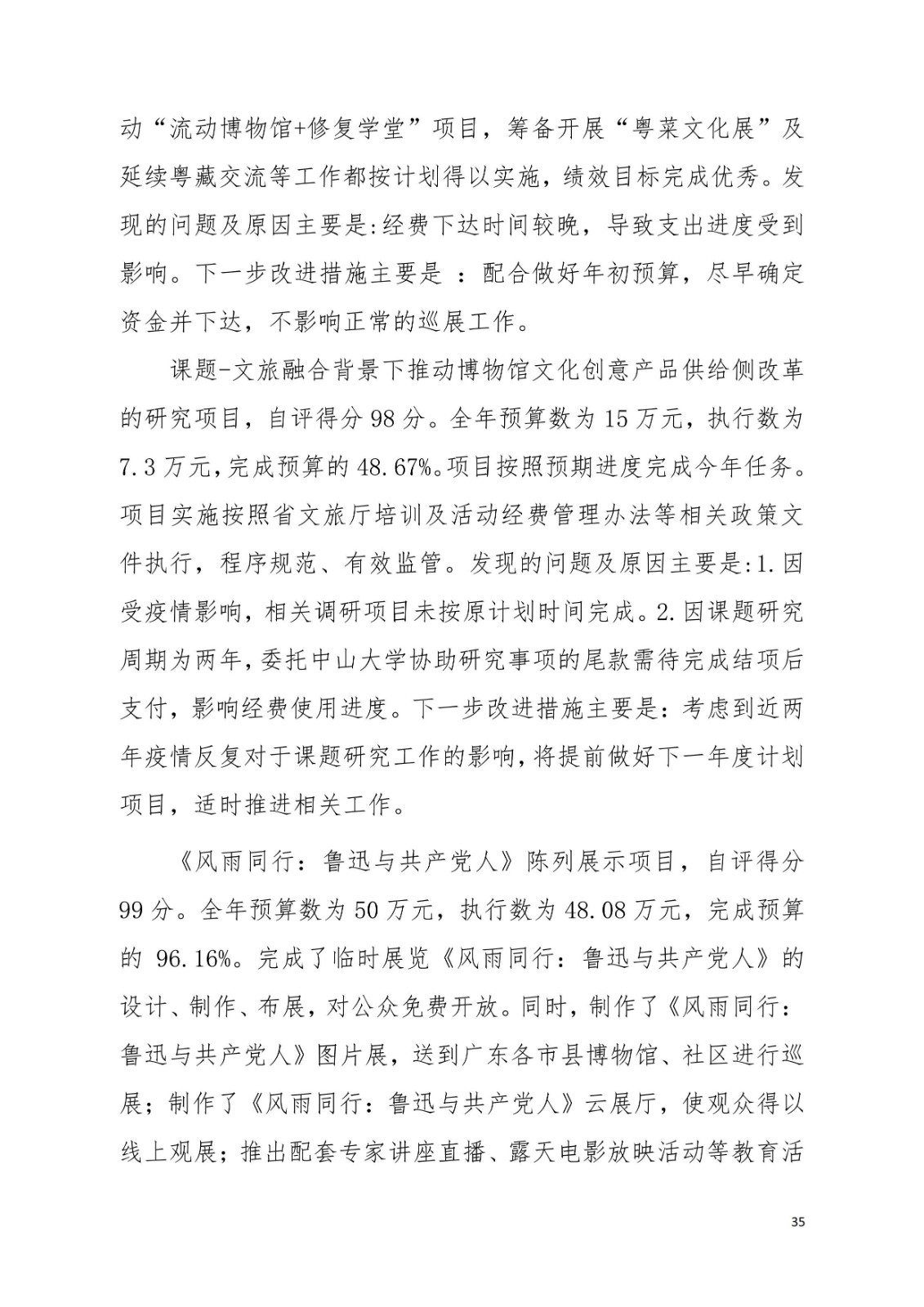 动“流动博物馆+修复学堂”项目，筹备开展“粤菜文化展”及延续粤藏交流等工作都按计划得以实施，绩效目标完成优秀。发现的问题及原因主要是:经费下达时间较晚，导致支出进度受到影响。下一步改进措施主要是 ：配合做好年初预算，尽早确定资金并下达，不影响正常的巡展工作。

课题-文旅融合背景下推动博物馆文化创意产品供给侧改革的研究项目，自评得分 98 分。全年预算数为 15 万元，执行数为 7.3 万元，完成预算的 48.67%。项目按照预期进度完成今年任务。项目实施按照省文旅厅培训及活动经费管理办法等相关政策文件执行，程序规范、有效监管。发现的问题及原因主要是:1.因受疫情影响，相关调研项目未按原计划时间完成。2.因课题研究周期为两年，委托中山大学协助研究事项的尾款需待完成结项后支付，影响经费使用进度。下一步改进措施主要是：考虑到近两年疫情反复对于课题研究工作的影响，将提前做好下一年度计划项目，适时推进相关工作。

《风雨同行：鲁迅与共产党人》陈列展示项目，自评得分 99 分。全年预算数为 50 万元，执行数为 48.08 万元，完成预算的 96.16%。完成了临时展览《风雨同行：鲁迅与共产党人》的设计、制作、布展，对公众免费开放。同时，制作了《风雨同行：鲁迅与共产党人》图片展，送到广东各市县博物馆、社区进行巡展；制作了《风雨同行：鲁迅与共产党人》云展厅，使观众得以线上观展；推出配套专家讲座直播、露天电影放映活动等教育活

35